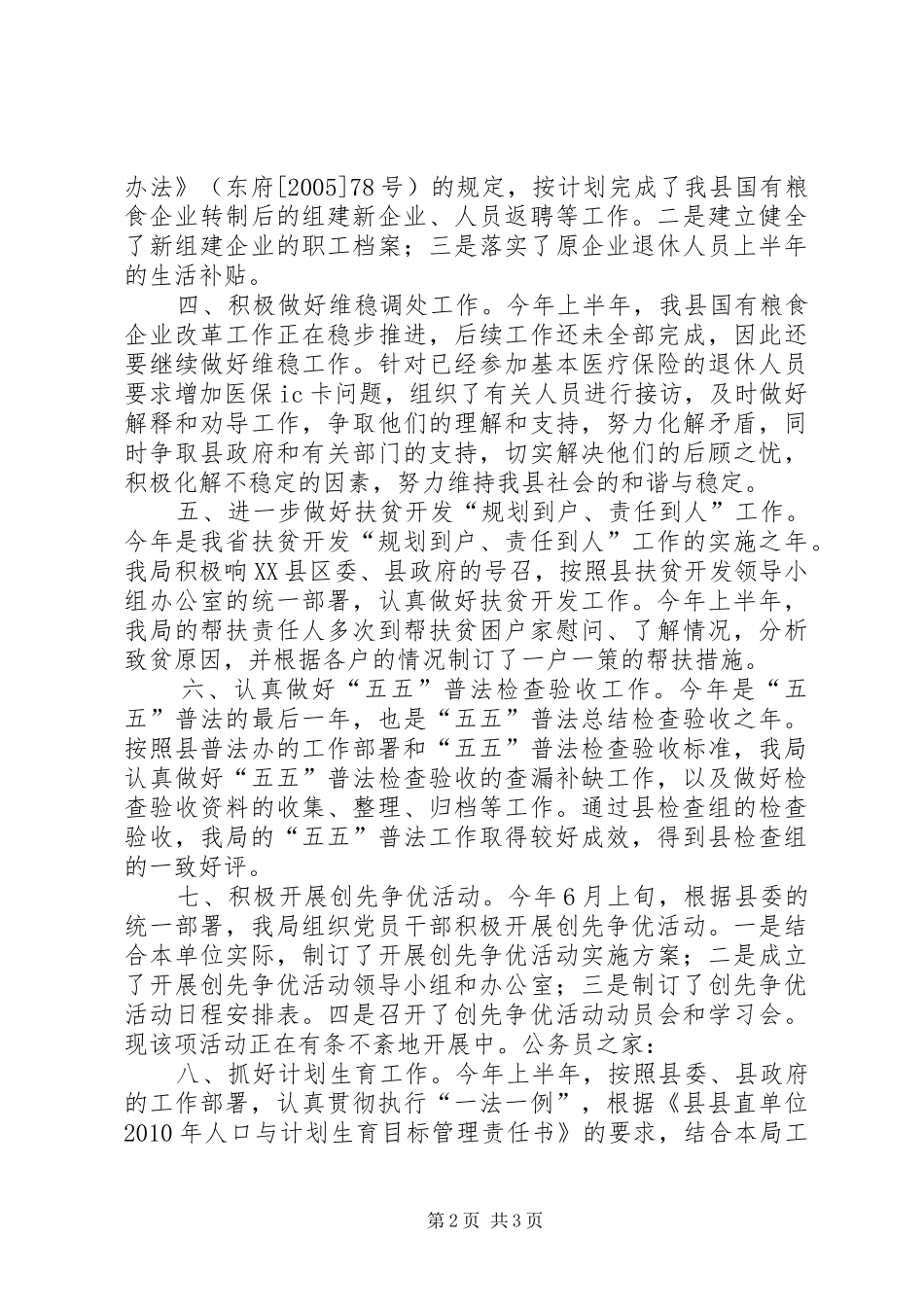 办法》（东府[2005]78号）的规定，按计划完成了我县国有粮食企业转制后的组建新企业、人员返聘等工作。二是建立健全了新组建企业的职工档案；三是落实了原企业退休人员上半年的生活补贴。

四、积极做好维稳调处工作。今年上半年，我县国有粮食企业改革工作正在稳步推进，后续工作还未全部完成，因此还要继续做好维稳工作。针对已经参加基本医疗保险的退休人员要求增加医保ic卡问题，组织了有关人员进行接访，及时做好解释和劝导工作，争取他们的理解和支持，努力化解矛盾，同时争取县政府和有关部门的支持，切实解决他们的后顾之忧，积极化解不稳定的因素，努力维持我县社会的和谐与稳定。

五、进一步做好扶贫开发“规划到户、责任到人”工作。今年是我省扶贫开发“规划到户、责任到人”工作的实施之年。我局积极响XX县区委、县政府的号召，按照县扶贫开发领导小组办公室的统一部署，认真做好扶贫开发工作。今年上半年，我局的帮扶责任人多次到帮扶贫困户家慰问、了解情况，分析致贫原因，并根据各户的情况制订了一户一策的帮扶措施。

六、认真做好“五五”普法检查验收工作。今年是“五五”普法的最后一年，也是“五五”普法总结检查验收之年。按照县普法办的工作部署和“五五”普法检查验收标准，我局认真做好“五五”普法检查验收的查漏补缺工作，以及做好检查验收资料的收集、整理、归档等工作。通过县检查组的检查验收，我局的“五五”普法工作取得较好成效，得到县检查组的一致好评。

七、积极开展创先争优活动。今年6月上旬，根据县委的统一部署，我局组织党员干部积极开展创先争优活动。一是结合本单位实际，制订了开展创先争优活动实施方案；二是成立了开展创先争优活动领导小组和办公室；三是制订了创先争优活动日程安排表。四是召开了创先争优活动动员会和学习会。现该项活动正在有条不紊地开展中。公务员之家：

八、抓好计划生育工作。今年上半年，按照县委、县政府的工作部署，认真贯彻执行“一法一例”，根据《县县直单位2010年人口与计划生育目标管理责任书》的要求，结合本局工

第2页 共3页